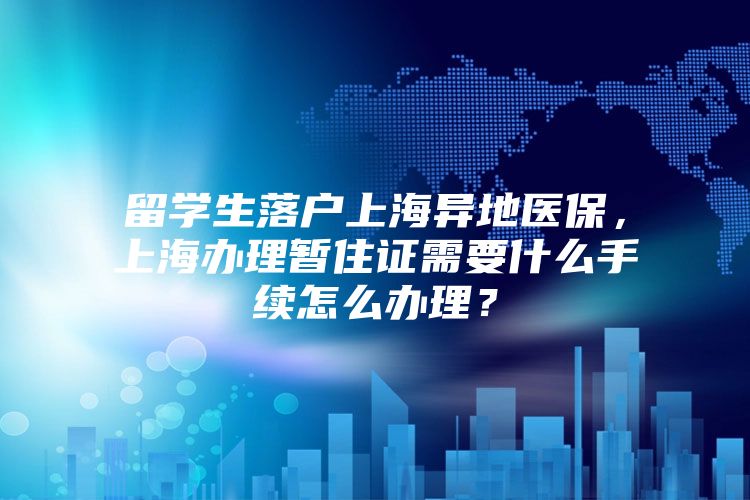 留学生落户上海异地医保，上海办理暂住证需要什么手续怎么办理？